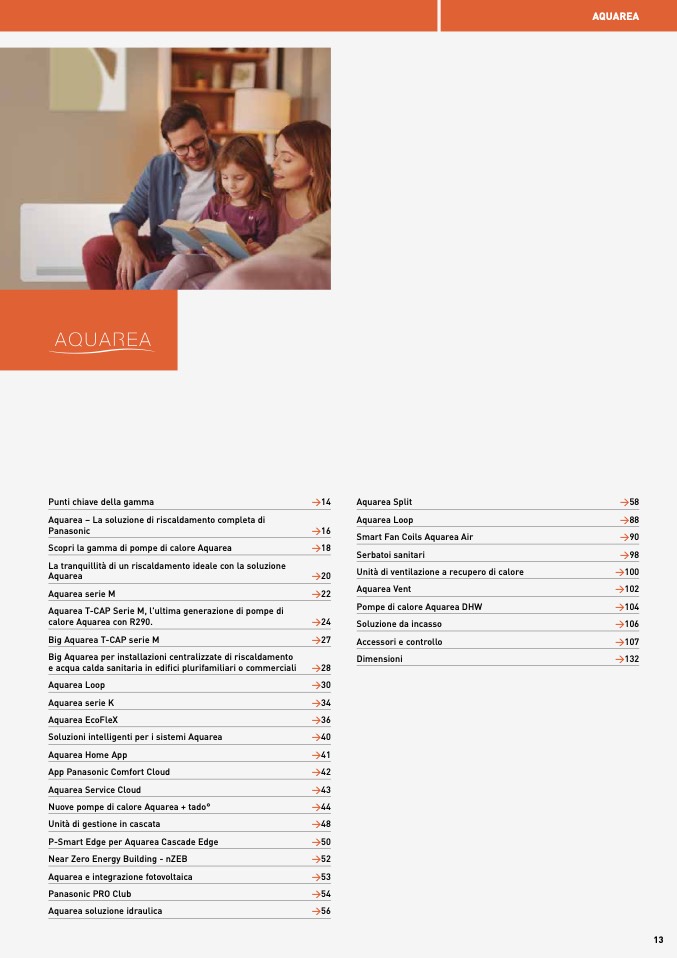 AQUAREA

AQUAREA

Punti chiave della gamma →14
Aquarea – La soluzione di riscaldamento completa di Panasonic →16
Scopri la gamma di pompe di calore Aquarea →18
La tranquillità di un riscaldamento ideale con la soluzione Aquarea →20
Aquarea serie M →22
Aquarea T-CAP Serie M, l'ultima generazione di pompe di calore Aquarea con R290. →24
Big Aquarea T-CAP serie M →27
Big Aquarea per installazioni centralizzate di riscaldamento e acqua calda sanitaria in edifici plurifamiliari o commerciali →28
Aquarea Loop →30
Aquarea serie K →34
Aquarea EcoFleX →36
Soluzioni intelligenti per i sistemi Aquarea →40
Aquarea Home App →41
App Panasonic Comfort Cloud →42
Aquarea Service Cloud →43
Nuove pompe di calore Aquarea + tado° →44
Unità di gestione in cascata →48
P-Smart Edge per Aquarea Cascade Edge →50
Near Zero Energy Building - nZEB →52
Aquarea e integrazione fotovoltaica →53
Panasonic PRO Club →54
Aquarea soluzione idraulica →56

Aquarea Split →58
Aquarea Loop →88
Smart Fan Coils Aquarea Air →90
Serbatoi sanitari →98
Unità di ventilazione a recupero di calore →100
Aquarea Vent →102
Pompe di calore Aquarea DHW →104
Soluzione da incasso →106
Accessori e controllo →107
Dimensioni →132

13